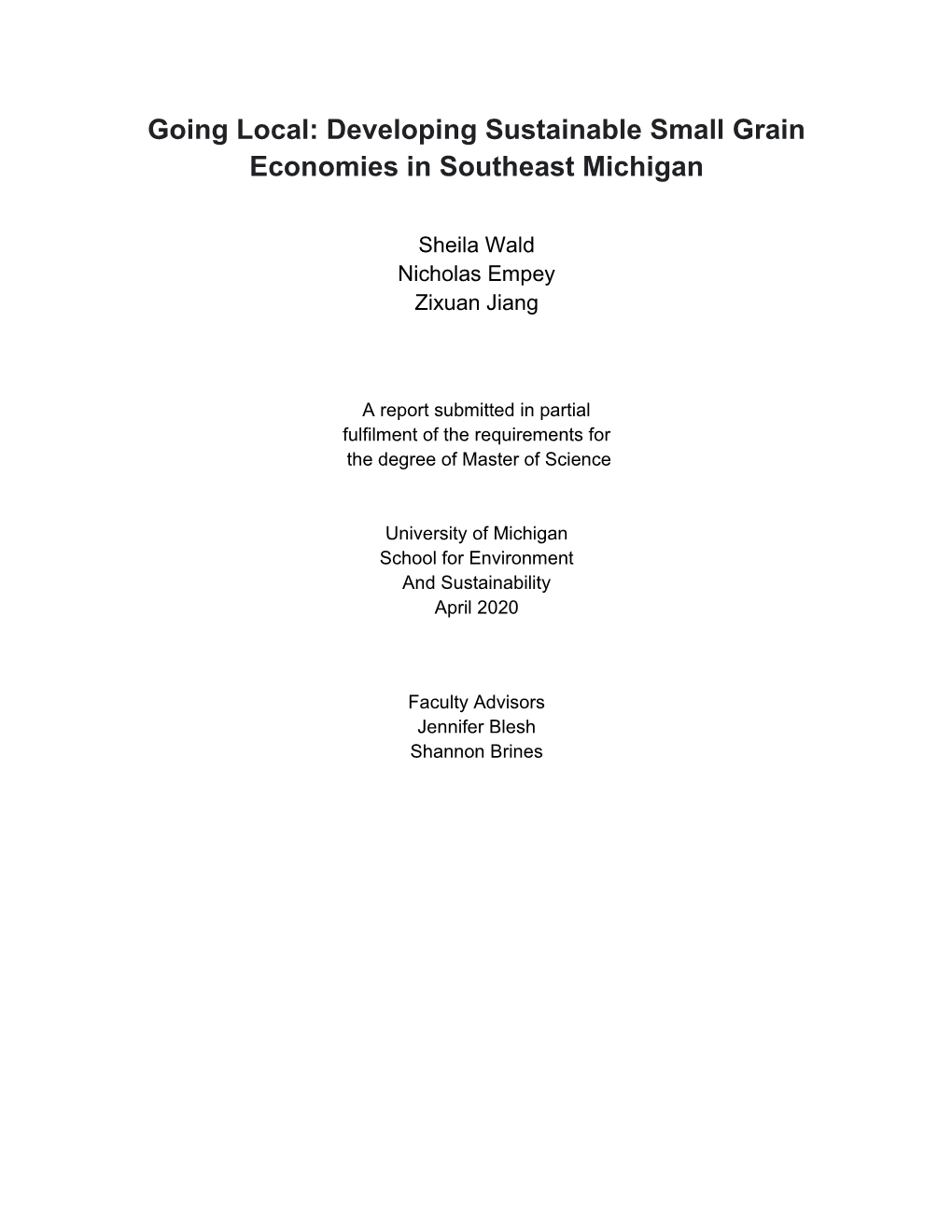 Going Local: Developing Sustainable Small Grain Economies in Southeast Michigan

Sheila Wald
Nicholas Empey
Zixuan Jiang

A report submitted in partial fulfilment of the requirements for the degree of Master of Science

University of Michigan
School for Environment
And Sustainability
April 2020

Faculty Advisors
Jennifer Blesh
Shannon Brines